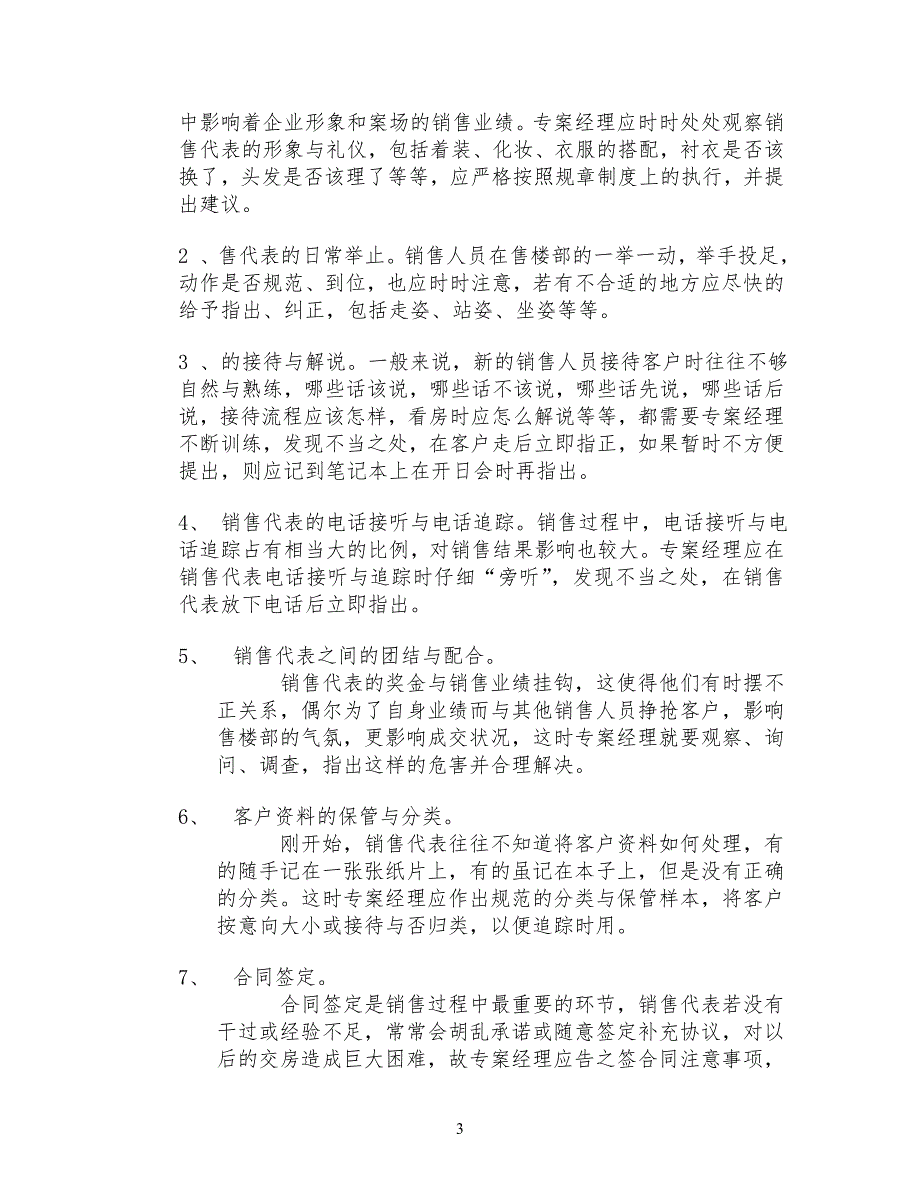 中影响着企业形象和案场的销售业绩。专案经理应时时处处观察销售代表的形象与礼仪，包括着装、化妆、衣服的搭配，衬衣是否该换了，头发是否该理了等等，应严格按照规章制度上的执行，并提出建议。

2 、售代表的日常举止。销售人员在售楼部的一举一动，举手投足，动作是否规范、到位，也应时时注意，若有不合适的地方应尽快的给予指出、纠正，包括走姿、站姿、坐姿等等。

3 、的接待与解说。一般来说，新的销售人员接待客户时往往不够自然与熟练，哪些话该说，哪些话不该说，哪些话先说，哪些话后说，接待流程应该怎样，看房时应怎么解说等等，都需要专案经理不断训练，发现不当之处，在客户走后立即指正，如果暂时不方便提出，则应记到笔记本上在开日会时再指出。

4、 销售代表的电话接听与电话追踪。销售过程中，电话接听与电话追踪占有相当大的比例，对销售结果影响也较大。专案经理应在销售代表电话接听与追踪时仔细“旁听”，发现不当之处，在销售代表放下电话后立即指出。

5、 销售代表之间的团结与配合。
销售代表的奖金与销售业绩挂钩，这使得他们有时摆不正关系，偶尔为了自身业绩而与其他销售人员挣抢客户，影响售楼部的气氛，更影响成交状况，这时专案经理就要观察、询问、调查，指出这样的危害并合理解决。

6、 客户资料的保管与分类。
刚开始，销售代表往往不知道将客户资料如何处理，有的随手记在一张张纸片上，有的虽记在本子上，但是没有正确的分类。这时专案经理应作出规范的分类与保管样本，将客户按意向大小或接待与否归类，以便追踪时用。

7、 合同签定。
合同签定是销售过程中最重要的环节，销售代表若没有干过或经验不足，常常会胡乱承诺或随意签定补充协议，对以后的交房造成巨大困难，故专案经理应告之签合同注意事项，

3